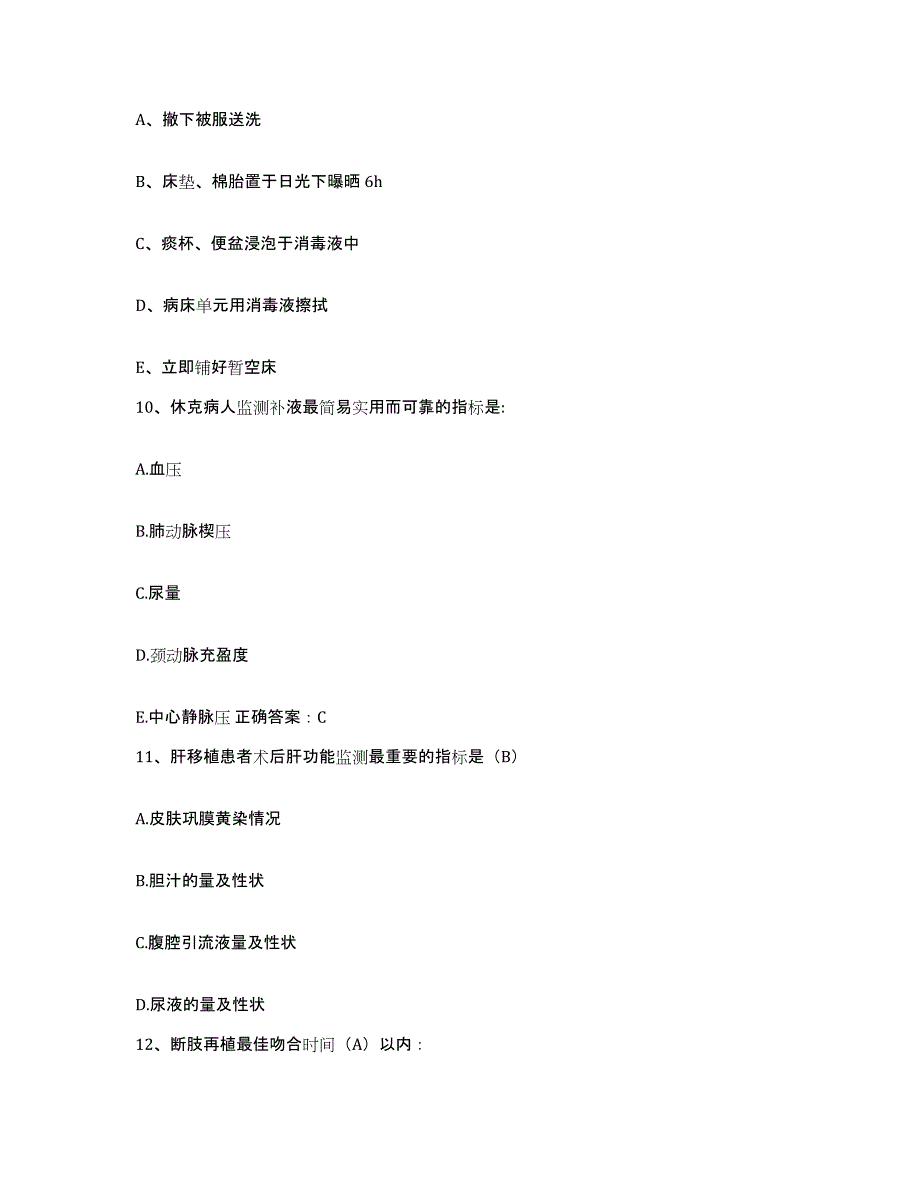 A、撤下被服送洗

B、床垫、棉胎置于日光下曝晒 6h

C、痰杯、便盆浸泡于消毒液中

D、病床单元用消毒液擦拭

E、立即铺好暂空床

10、休克病人监测补液最简易实用而可靠的指标是:

A.血压

B.肺动脉楔压

C.尿量

D.颈动脉充盈度

E.中心静脉压 正确答案：C

11、肝移植患者术后肝功能监测最重要的指标是（B）

A.皮肤巩膜黄染情况

B.胆汁的量及性状

C.腹腔引流液量及性状

D.尿液的量及性状

12、断肢再植最佳吻合时间（A）以内：